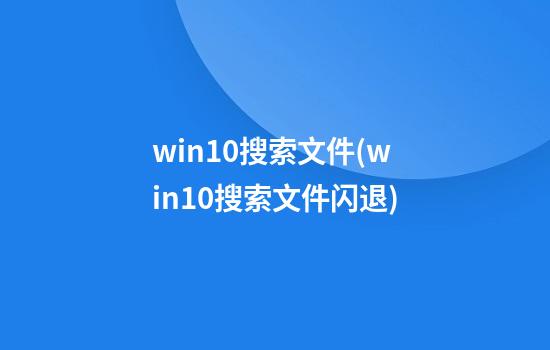 win10搜索文件(win10搜索文件闪退)